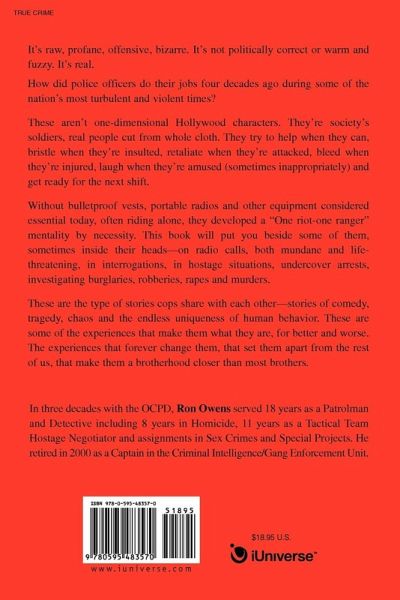 TRUE CRIME

It's raw, profane, offensive, bizarre. It's not politically correct or warm and fuzzy. It's real.

How did police officers do their jobs four decades ago during some of the nation's most turbulent and violent times?

These aren't one-dimensional Hollywood characters. They're society's soldiers, real people cut from whole cloth. They try to help when they can, bristle when they're insulted, retaliate when they're attacked, bleed when they're injured, laugh when they're amused (sometimes inappropriately) and get ready for the next shift.

Without bulletproof vests, portable radios and other equipment considered essential today, often riding alone, they developed a "One riot-one ranger" mentality by necessity. This book will put you beside some of them, sometimes inside their heads—on radio calls, both mundane and life-threatening, in interrogations, in hostage situations, undercover arrests, investigating burglaries, robberies, rapes and murders.

These are the type of stories cops share with each other—stories of comedy, tragedy, chaos and the endless uniqueness of human behavior. These are some of the experiences that make them what they are, for better and worse. The experiences that forever change them, that set them apart from the rest of us, that make them a brotherhood closer than most brothers.

In three decades with the OCPD, Ron Owens served 18 years as a Patrolman and Detective including 8 years in Homicide, 11 years as a Tactical Team Hostage Negotiator and assignments in Sex Crimes and Special Projects. He retired in 2000 as a Captain in the Criminal Intelligence/Gang Enforcement Unit.

ISBN 978-0-595-48357-0

51895

9 780595 483570

www.iuniverse.com

$18.95 U.S.

iUniverse